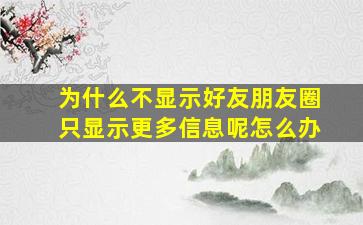 为什么不显示好友朋友圈
只显示更多信息呢怎么办